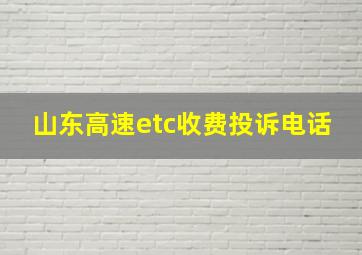 山东高速etc收费投诉电话